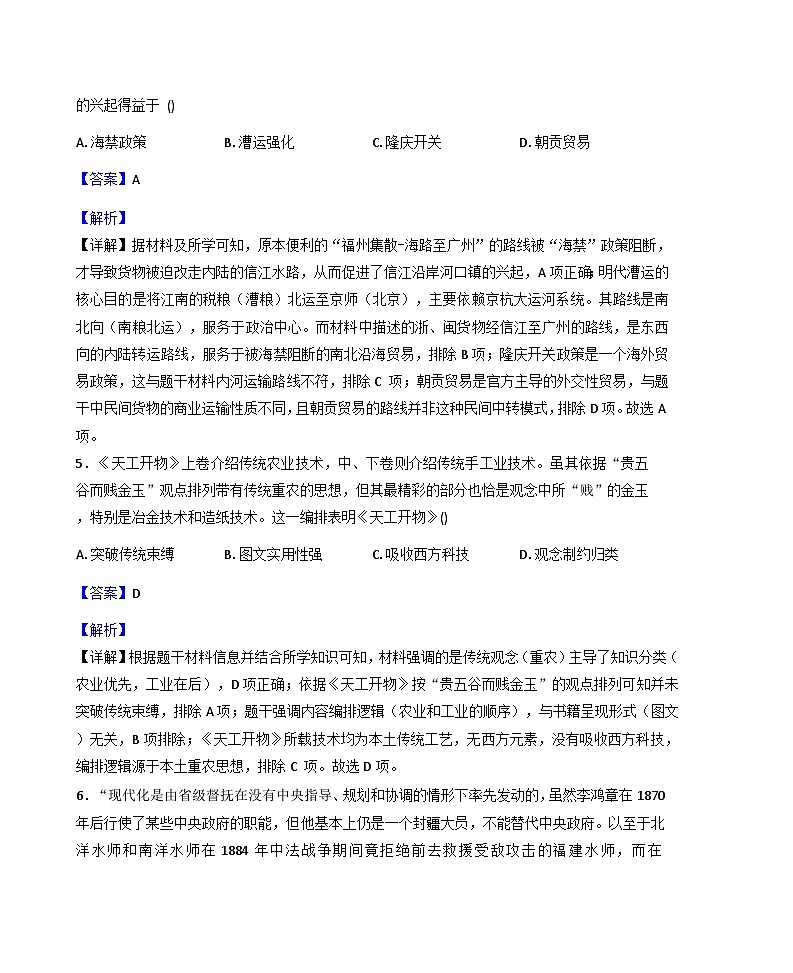 的兴起得益于 ()

A. 海禁政策　　B. 漕运强化　　C. 隆庆开关　　D. 朝贡贸易

【答案】A

【解析】
【详解】据材料及所学可知，原本便利的“福州集散-海路至广州”的路线被“海禁”政策阻断，才导致货物被迫改走内陆的信江水路，从而促进了信江沿岸河口镇的兴起，A 项正确; 明代漕运的核心目的是将江南的税粮（漕粮）北运至京师（北京），主要依赖京杭大运河系统。其路线是南北向（南粮北运），服务于政治中心。而材料中描述的浙、闽货物经信江至广州的路线，是东西向的内陆转运路线，服务于被海禁阻断的南北沿海贸易，排除 B 项；隆庆开关政策是一个海外贸易政策，这与题干材料内河运输路线不符，排除 C 项；朝贡贸易是官方主导的外交性贸易，与题干中民间货物的商业运输性质不同，且朝贡贸易的路线并非这种民间中转模式，排除 D 项。故选 A 项。

5．《天工开物》上卷介绍传统农业技术，中、下卷则介绍传统手工业技术。虽其依据“贵五谷而贱金玉”观点排列带有传统重农的思想，但其最精彩的部分也恰是观念中所“贱”的金玉，特别是冶金技术和造纸技术。这一编排表明《天工开物》()

A. 突破传统束缚　　B. 图文实用性强　　C. 吸收西方科技　　D. 观念制约归类

【答案】D

【解析】
【详解】根据题干材料信息并结合所学知识可知，材料强调的是传统观念（重农）主导了知识分类（农业优先，工业在后），D 项正确；依据《天工开物》按“贵五谷而贱金玉”的观点排列可知并未突破传统束缚，排除 A 项；题干强调内容编排逻辑（农业和工业的顺序），与书籍呈现形式（图文）无关，B 项排除；《天工开物》所载技术均为本土传统工艺，无西方元素，没有吸收西方科技，编排逻辑源于本土重农思想，排除 C 项。故选 D 项。

6．“现代化是由省级督抚在没有中央指导、规划和协调的情形下率先发动的，虽然李鸿章在 1870 年后行使了某些中央政府的职能，但他基本上仍是一个封疆大员，不能替代中央政府。以至于北洋水师和南洋水师在 1884 年中法战争期间竟拒绝前去救援受敌攻击的福建水师，而在